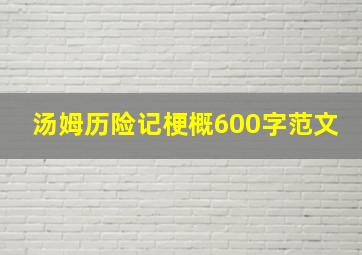 汤姆历险记梗概600字范文